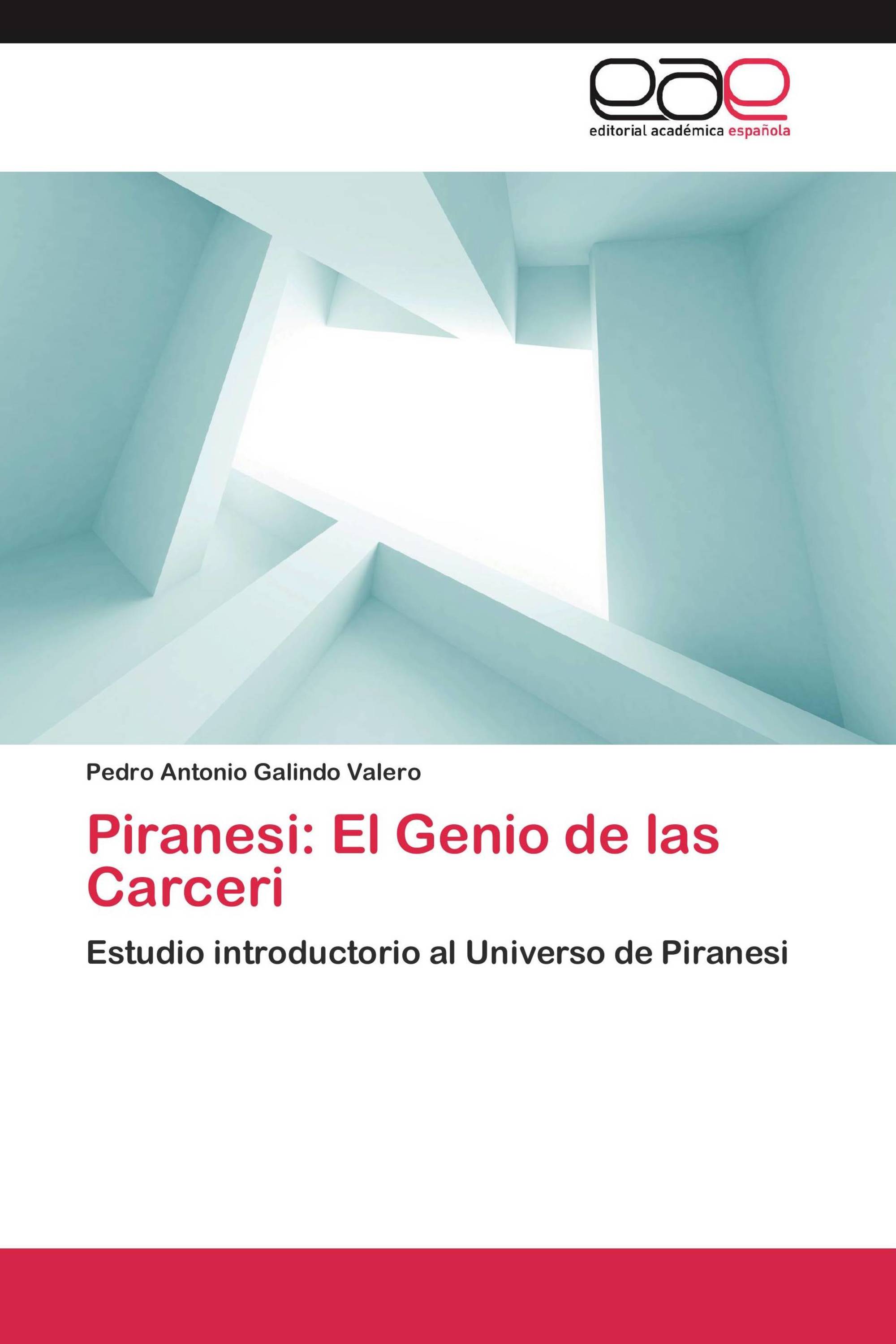 eae
editorial académica española

Pedro Antonio Galindo Valero

Piranesi: El Genio de las Carceri

Estudio introductorio al Universo de Piranesi